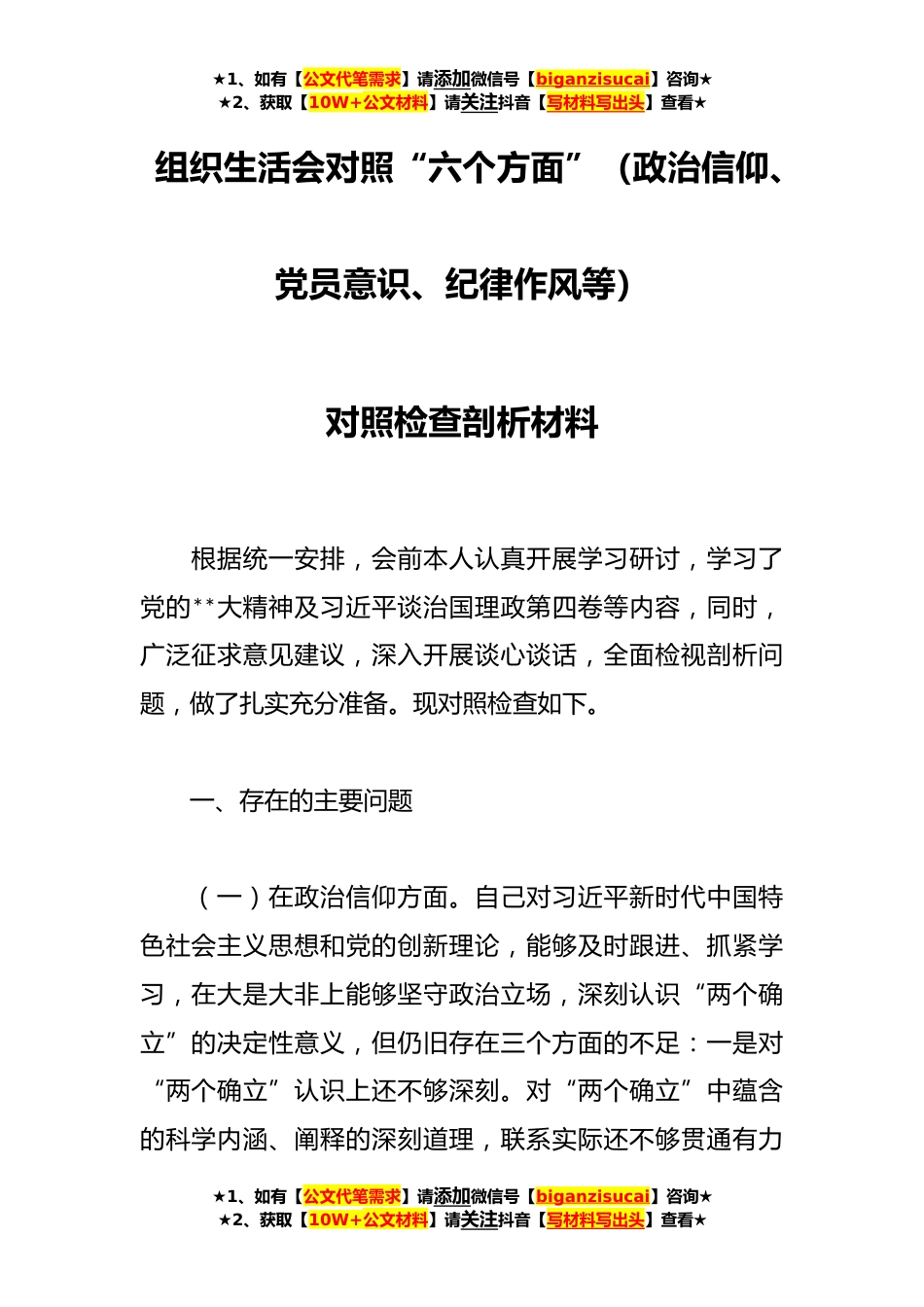 ★1、如有【公文代笔需求】请添加微信号【biganzisucai】咨询★
★2、获取【10W+公文材料】请关注抖音【写材料写出头】查看★

组织生活会对照“六个方面”（政治信仰、党员意识、纪律作风等）

对照检查剖析材料

根据统一安排，会前本人认真开展学习研讨，学习了党的**大精神及习近平谈治国理政第四卷等内容，同时，广泛征求意见建议，深入开展谈心谈话，全面检视剖析问题，做了扎实充分准备。现对照检查如下。

一、存在的主要问题

（一）在政治信仰方面。自己对习近平新时代中国特色社会主义思想和党的创新理论，能够及时跟进、抓紧学习，在大是大非上能够坚守政治立场，深刻认识“两个确立”的决定性意义，但仍旧存在三个方面的不足：一是对“两个确立”认识上还不够深刻。对“两个确立”中蕴含的科学内涵、阐释的深刻道理，联系实际还不够贯通有力

★1、如有【公文代笔需求】请添加微信号【biganzisucai】咨询★
★2、获取【10W+公文材料】请关注抖音【写材料写出头】查看★